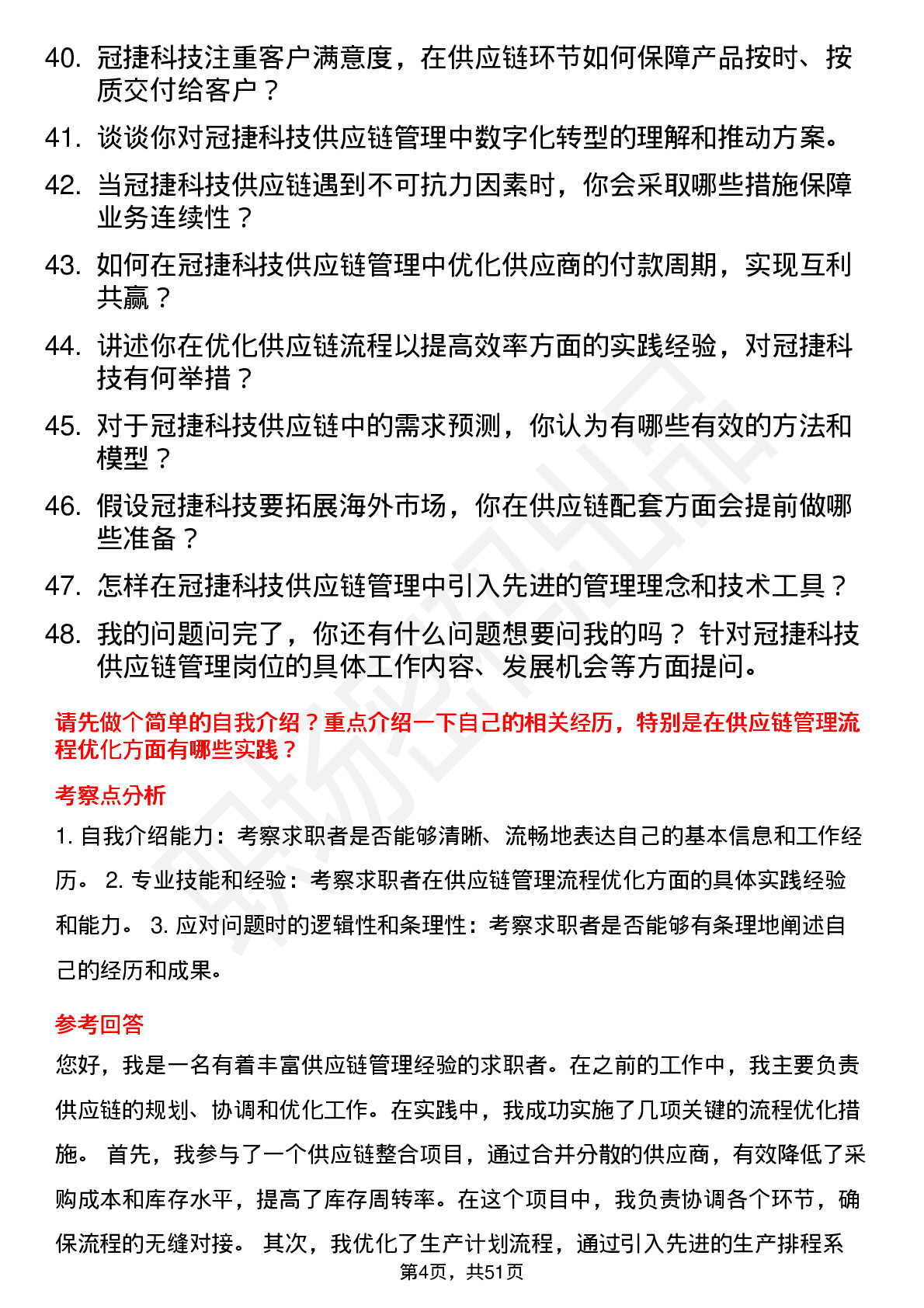 40. 冠捷科技注重客户满意度，在供应链环节如何保障产品按时、按质交付给客户？

41. 谈谈你对冠捷科技供应链管理中数字化转型的理解和推动方案。

42. 当冠捷科技供应链遇到不可抗力因素时，你会采取哪些措施保障业务连续性？

43. 如何在冠捷科技供应链管理中优化供应商的付款周期，实现互利共赢？

44. 讲述你在优化供应链流程以提高效率方面的实践经验，对冠捷科技有何举措？

45. 对于冠捷科技供应链中的需求预测，你认为有哪些有效的方法和模型？

46. 假设冠捷科技要拓展海外市场，你在供应链配套方面会提前做哪些准备？

47. 怎样在冠捷科技供应链管理中引入先进的管理理念和技术工具？

48. 我的问题问完了，你还有什么问题想要问我的吗？ 针对冠捷科技供应链管理岗位的具体工作内容、发展机会等方面提问。

请先做个简单的自我介绍？重点介绍一下自己的相关经历，特别是在供应链管理流程优化方面有哪些实践？

考察点分析

1. 自我介绍能力：考察求职者是否能够清晰、流畅地表达自己的基本信息和工作经历。 2. 专业技能和经验：考察求职者在供应链管理流程优化方面的具体实践经验和能力。 3. 应对问题时的逻辑性和条理性：考察求职者是否能够有条理地阐述自己的经历和成果。

参考回答

您好，我是一名有着丰富供应链管理经验的求职者。在之前的工作中，我主要负责供应链的规划、协调和优化工作。在实践中，我成功实施了几项关键的流程优化措施。 首先，我参与了一个供应链整合项目，通过合并分散的供应商，有效降低了采购成本和库存水平，提高了库存周转率。在这个项目中，我负责协调各个环节，确保流程的无缝对接。 其次，我优化了生产计划流程，通过引入先进的生产排程系

第4页，共51页